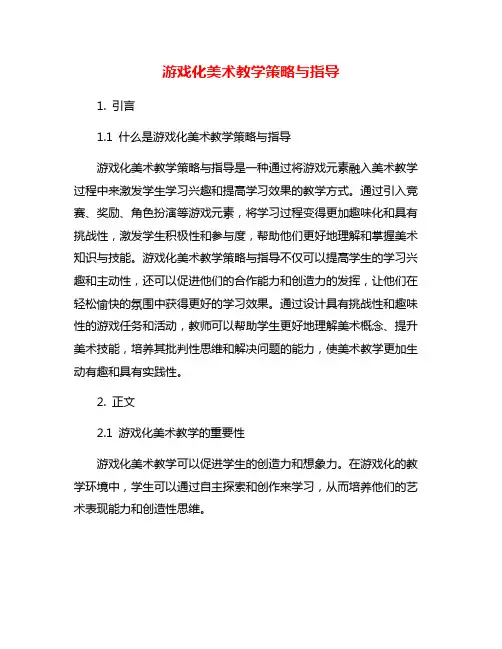 游戏化美术教学策略与指导

1. 引言

1.1 什么是游戏化美术教学策略与指导

游戏化美术教学策略与指导是一种通过将游戏元素融入美术教学过程中来激发学生学习兴趣和提高学习效果的教学方式。通过引入竞赛、奖励、角色扮演等游戏元素，将学习过程变得更加趣味化和具有挑战性，激发学生积极性和参与度，帮助他们更好地理解和掌握美术知识与技能。游戏化美术教学策略与指导不仅可以提高学生的学习兴趣和主动性，还可以促进他们的合作能力和创造力的发挥，让他们在轻松愉快的氛围中获得更好的学习效果。通过设计具有挑战性和趣味性的游戏任务和活动，教师可以帮助学生更好地理解美术概念、提升美术技能，培养其批判性思维和解决问题的能力，使美术教学更加生动有趣和具有实践性。

2. 正文

2.1 游戏化美术教学的重要性

游戏化美术教学可以促进学生的创造力和想象力。在游戏化的教学环境中，学生可以通过自主探索和创作来学习，从而培养他们的艺术表现能力和创造性思维。